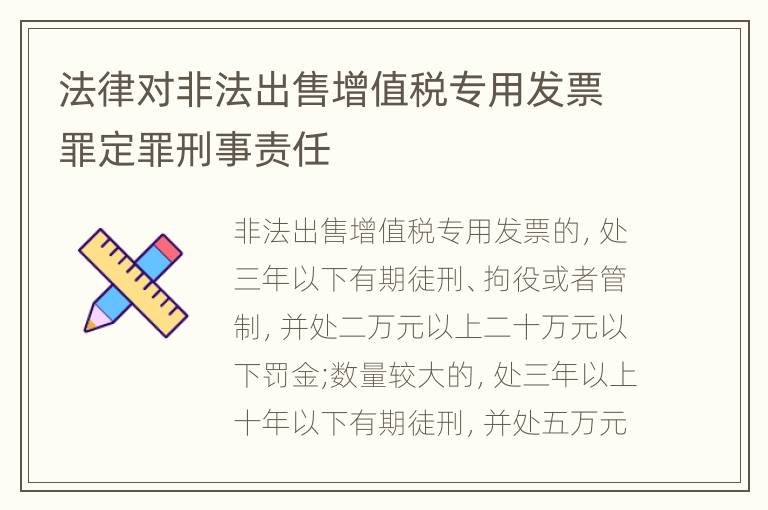 法律对非法出售增值税专用发票罪定罪刑事责任

非法出售增值税专用发票的, 处三年以下有期徒刑、拘役或者管制, 并处二万元以上二十万元以下罚金;数量较大的, 处三年以上十年以下有期徒刑, 并处五万元